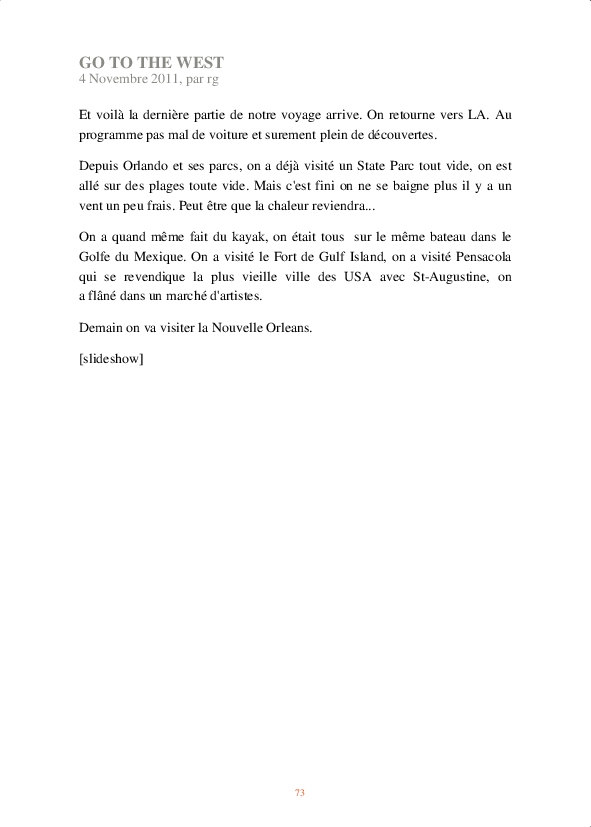 GO TO THE WEST
4 Novembre 2011, par rg

Et voilà la dernière partie de notre voyage arrive. On retourne vers LA. Au programme pas mal de voiture et surement plein de découvertes.

Depuis Orlando et ses parcs, on a déjà visité un State Parc tout vide, on est allé sur des plages toute vide. Mais c'est fini on ne se baigne plus il y a un vent un peu frais. Peut être que la chaleur reviendra...

On a quand même fait du kayak, on était tous sur le même bateau dans le Golfe du Mexique. On a visité le Fort de Gulf Island, on a visité Pensacola qui se revendique la plus vieille ville des USA avec St-Augustine, on a flâné dans un marché d'artistes.

Demain on va visiter la Nouvelle Orleans.

[slideshow]

73